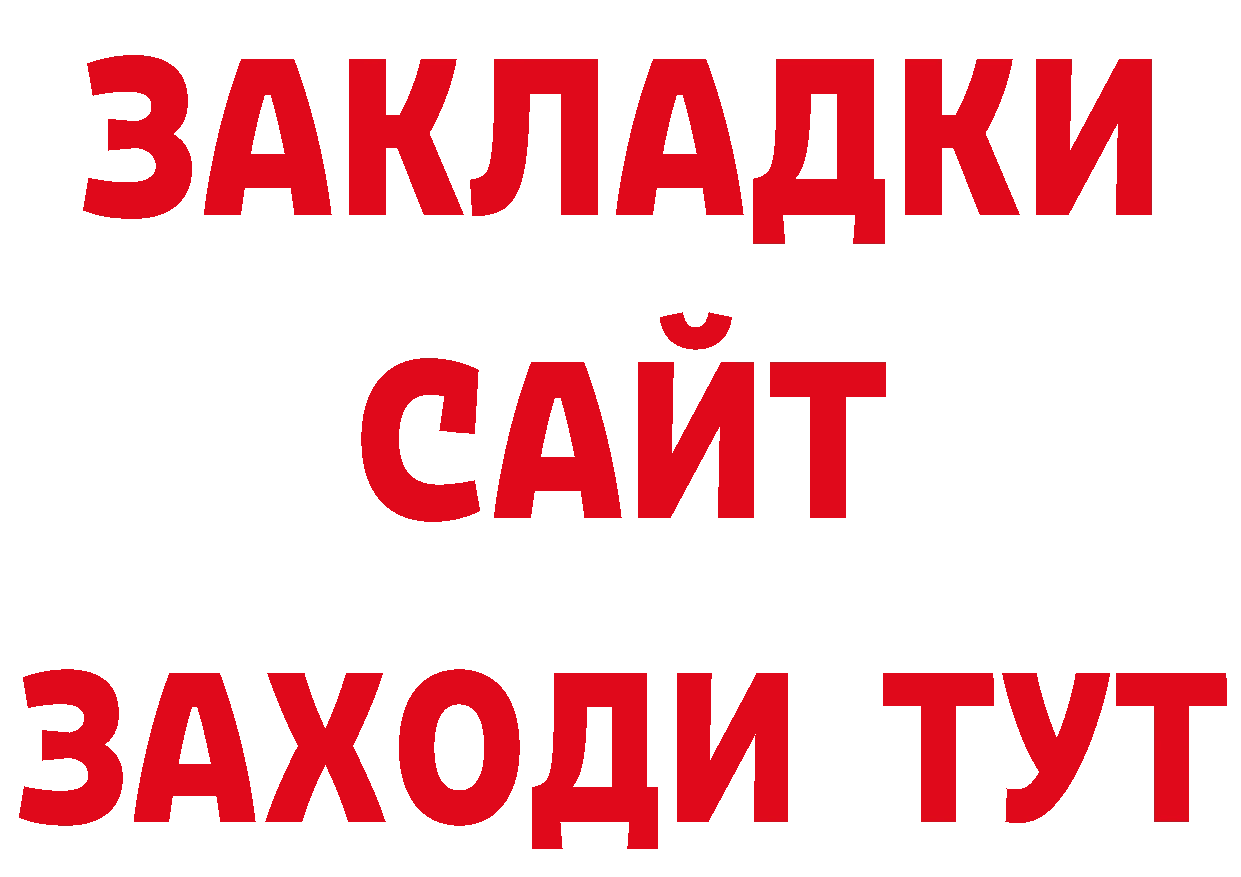 ЗАКЛАДКИ
САЙТ
ЗАХОДИ ТУТ